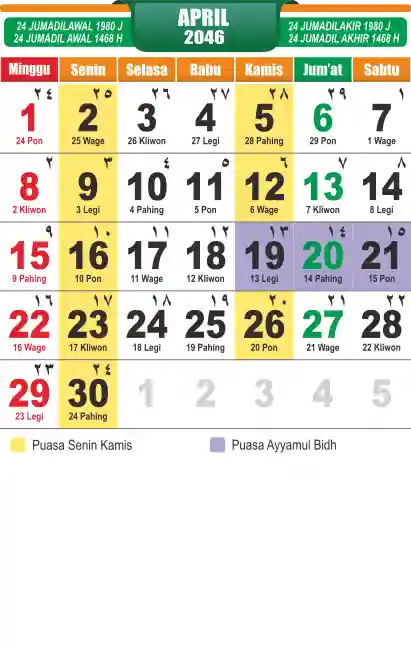 24 JUMADILAWAL 1980 J
24 JUMADIL AWAL 1468 H

APRIL
2046

24 JUMADILAKIR 1980 J
24 JUMADIL AKHIR 1468 H

| Minggu | Senin | Selasa | Rabu | Kamis | Jum'at | Sabtu |
|---|---|---|---|---|---|---|
| ٢٤ 1 24 Pon | ٢٥ 2 25 Wage | ٢٦ 3 26 Kliwon | ٢٧ 4 27 Legi | ٢٨ 5 28 Pahing | ٢٩ 6 29 Pon | ١ 7 1 Wage |
| ٢ 8 2 Kliwon | ٣ 9 3 Legi | ٤ 10 4 Pahing | ٥ 11 5 Pon | ٦ 12 6 Wage | ٧ 13 7 Kliwon | ٨ 14 8 Legi |
| ٩ 15 9 Pahing | ١٠ 16 10 Pon | ١١ 17 11 Wage | ١٢ 18 12 Kliwon | ١٣ 19 13 Legi | ١٤ 20 14 Pahing | ١٥ 21 15 Pon |
| ١٦ 22 16 Wage | ١٧ 23 17 Kliwon | ١٨ 24 18 Legi | ١٩ 25 19 Pahing | ٢٠ 26 20 Pon | ٢١ 27 21 Wage | ٢٢ 28 22 Kliwon |
| ٢٣ 29 23 Legi | ٢٤ 30 24 Pahing | 1 | 2 | 3 | 4 | 5 |

Puasa Senin Kamis
Puasa Ayyamul Bidh